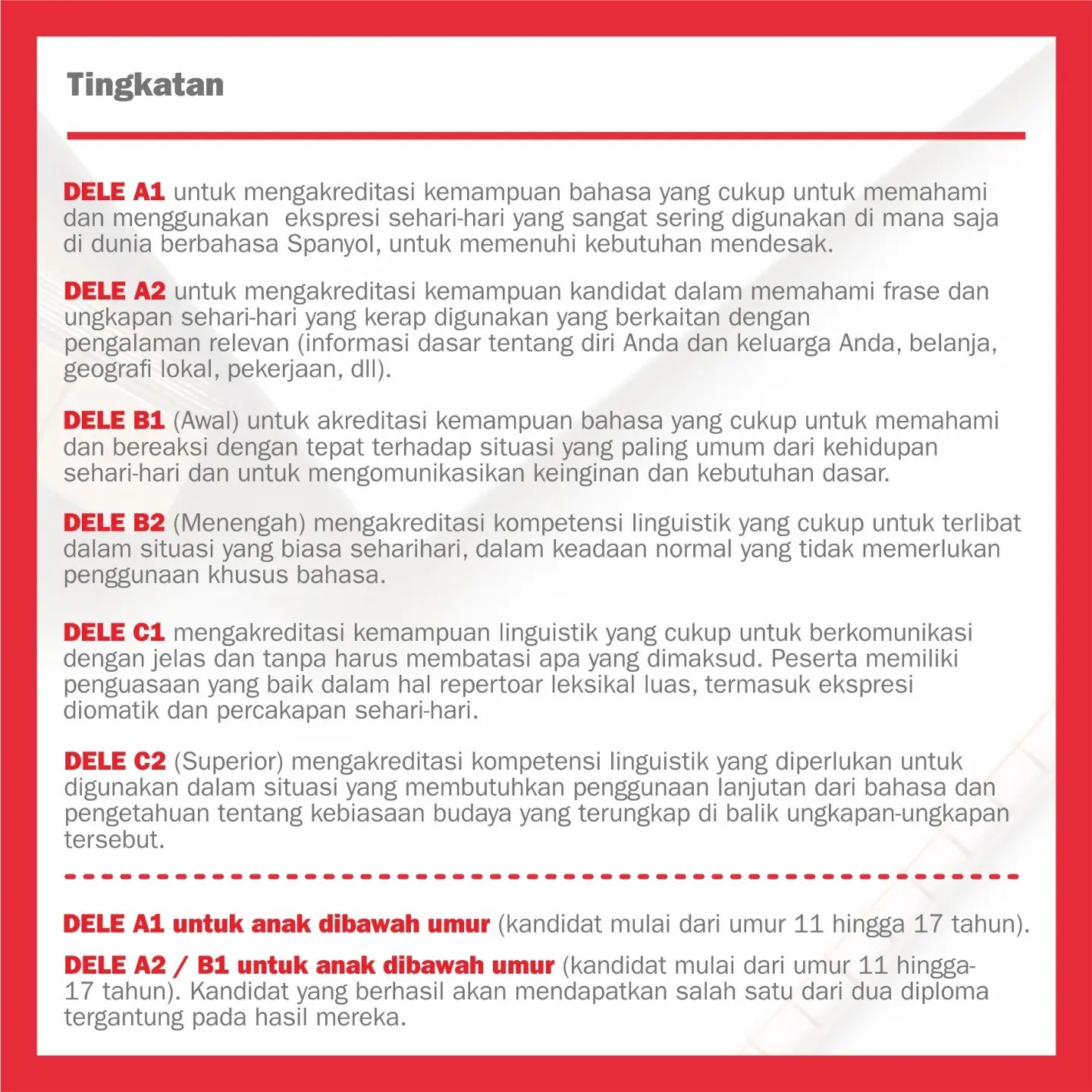 Tingkatan

DELE A1 untuk mengakreditasi kemampuan bahasa yang cukup untuk memahami dan menggunakan ekspresi sehari-hari yang sangat sering digunakan di mana saja di dunia berbahasa Spanyol, untuk memenuhi kebutuhan mendesak.

DELE A2 untuk mengakreditasi kemampuan kandidat dalam memahami frase dan ungkapan sehari-hari yang kerap digunakan yang berkaitan dengan pengalaman relevan (informasi dasar tentang diri Anda dan keluarga Anda, belanja, geografi lokal, pekerjaan, dll).

DELE B1 (Awal) untuk akreditasi kemampuan bahasa yang cukup untuk memahami dan bereaksi dengan tepat terhadap situasi yang paling umum dari kehidupan sehari-hari dan untuk mengomunikasikan keinginan dan kebutuhan dasar.

DELE B2 (Menengah) mengakreditasi kompetensi linguistik yang cukup untuk terlibat dalam situasi yang biasa seharihari, dalam keadaan normal yang tidak memerlukan penggunaan khusus bahasa.

DELE C1 mengakreditasi kemampuan linguistik yang cukup untuk berkomunikasi dengan jelas dan tanpa harus membatasi apa yang dimaksud. Peserta memiliki penguasaan yang baik dalam hal repertoar leksikal luas, termasuk ekspresi diomatik dan percakapan sehari-hari.

DELE C2 (Superior) mengakreditasi kompetensi linguistik yang diperlukan untuk digunakan dalam situasi yang membutuhkan penggunaan lanjutan dari bahasa dan pengetahuan tentang kebiasaan budaya yang terungkap di balik ungkapan-ungkapan tersebut.

DELE A1 untuk anak dibawah umur (kandidat mulai dari umur 11 hingga 17 tahun).

DELE A2 / B1 untuk anak dibawah umur (kandidat mulai dari umur 11 hingga-17 tahun). Kandidat yang berhasil akan mendapatkan salah satu dari dua diploma tergantung pada hasil mereka.